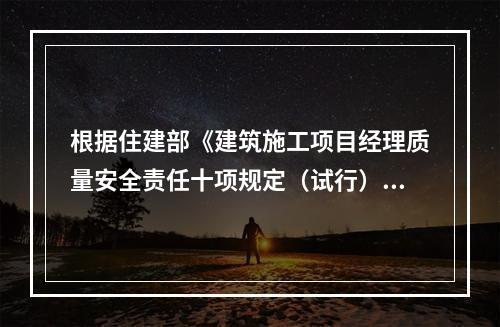 根据住建部《建筑施工项目经理质量安全责任十项规定（试行）...